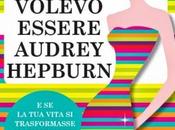 VOLEVO ESSERE AUDREY HEPBURN

E SE LA TUA VITA SI TRASFORMASSE